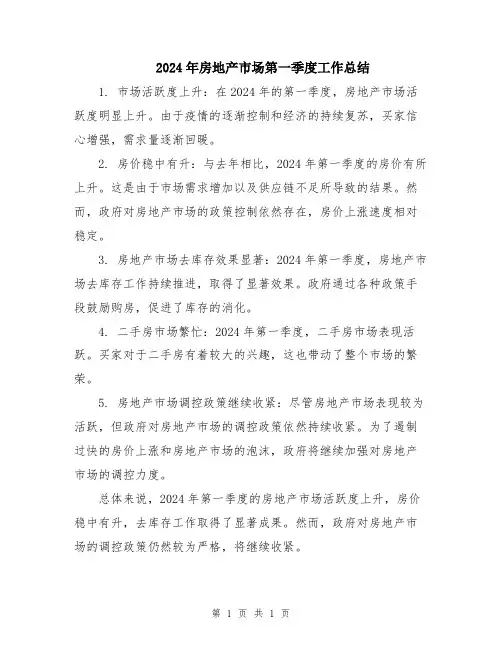 2024年房地产市场第一季度工作总结

1. 市场活跃度上升：在2024年的第一季度，房地产市场活跃度明显上升。由于疫情的逐渐控制和经济的持续复苏，买家信心增强，需求量逐渐回暖。

2. 房价稳中有升：与去年相比，2024年第一季度的房价有所上升。这是由于市场需求增加以及供应链不足所导致的结果。然而，政府对房地产市场的政策控制依然存在，房价上涨速度相对稳定。

3. 房地产市场去库存效果显著：2024年第一季度，房地产市场去库存工作持续推进，取得了显著效果。政府通过各种政策手段鼓励购房，促进了库存的消化。

4. 二手房市场繁忙：2024年第一季度，二手房市场表现活跃。买家对于二手房有着较大的兴趣，这也带动了整个市场的繁荣。

5. 房地产市场调控政策继续收紧：尽管房地产市场表现较为活跃，但政府对房地产市场的调控政策依然持续收紧。为了遏制过快的房价上涨和房地产市场的泡沫，政府将继续加强对房地产市场的调控力度。

总体来说，2024年第一季度的房地产市场活跃度上升，房价稳中有升，去库存工作取得了显著成果。然而，政府对房地产市场的调控政策仍然较为严格，将继续收紧。

第 1 页 共 1 页